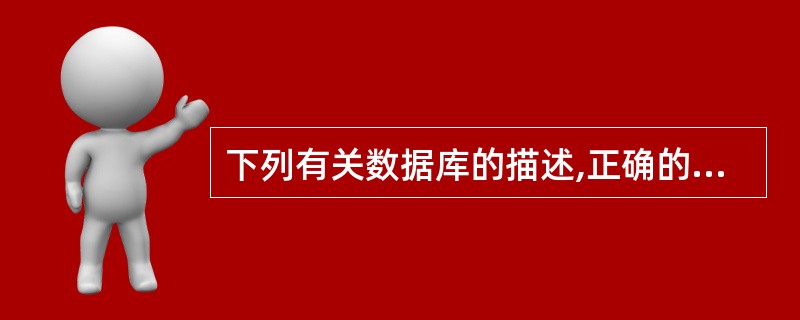 下列有关数据库的描述,正确的...